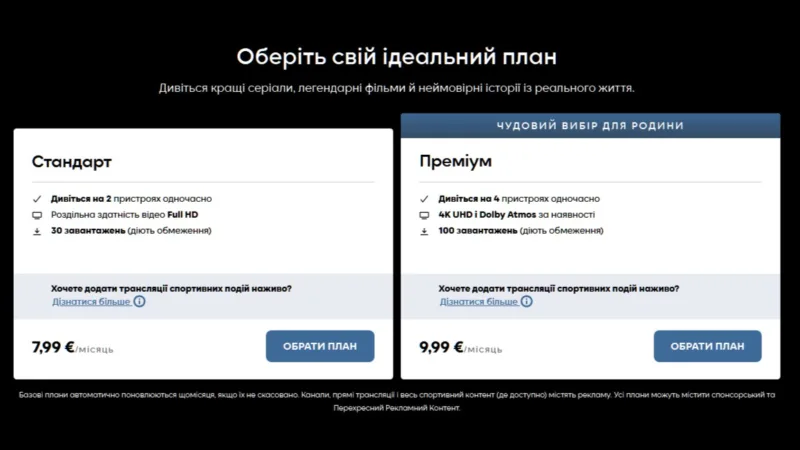 Оберіть свій ідеальний план

Дивіться кращі серіали, легендарні фільми й неймовірні історії із реального життя.

Стандарт

Дивіться на 2 пристроях одночасно
Роздільна здатність відео Full HD
30 завантажень (діють обмеження)

Хочете додати трансляції спортивних подій наживо?
Дізнатися більше

7,99 €/місяць

ОБРАТИ ПЛАН

ЧУДОВИЙ ВИБІР ДЛЯ РОДИНИ

Преміум

Дивіться на 4 пристроях одночасно
4K UHD і Dolby Atmos за наявності
100 завантажень (діють обмеження)

Хочете додати трансляції спортивних подій наживо?
Дізнатися більше

9,99 €/місяць

ОБРАТИ ПЛАН

Базові плани автоматично поновлюються щомісяця, якщо їх не скасовано. Канали, прямі трансляції і весь спортивний контент (де доступно) містять рекламу. Усі плани можуть містити спонсорський та Перехресний Рекламний Контент.